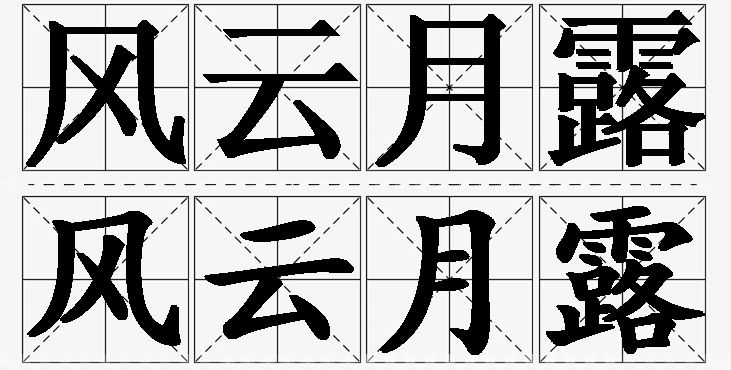 风云月露

风云月露